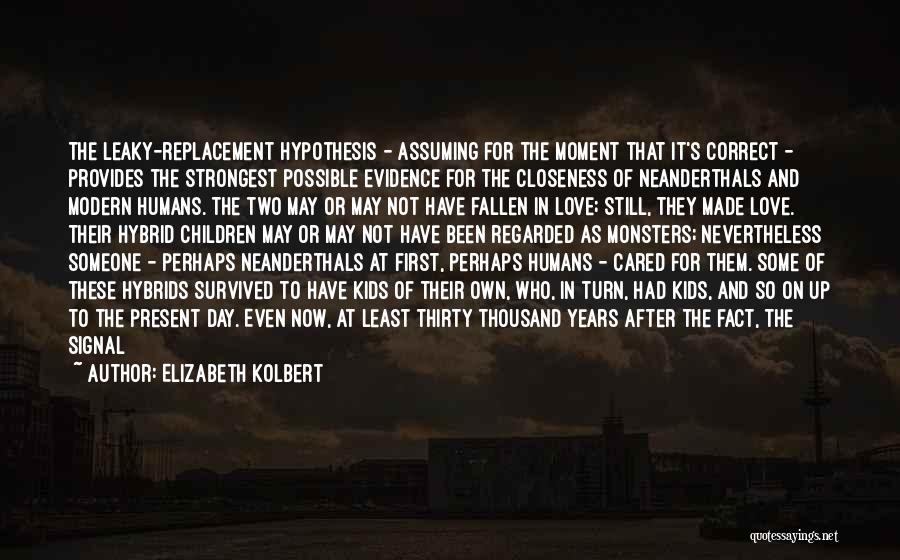 THE LEAKY-REPLACEMENT HYPOTHESIS - ASSUMING FOR THE MOMENT THAT IT'S CORRECT - PROVIDES THE STRONGEST POSSIBLE EVIDENCE FOR THE CLOSENESS OF NEANDERTHALS AND MODERN HUMANS. THE TWO MAY OR MAY NOT HAVE FALLEN IN LOVE; STILL, THEY MADE LOVE. THEIR HYBRID CHILDREN MAY OR MAY NOT HAVE BEEN REGARDED AS MONSTERS; NEVERTHELESS SOMEONE - PERHAPS NEANDERTHALS AT FIRST, PERHAPS HUMANS - CARED FOR THEM. SOME OF THESE HYBRIDS SURVIVED TO HAVE KIDS OF THEIR OWN, WHO, IN TURN, HAD KIDS, AND SO ON UP TO THE PRESENT DAY. EVEN NOW, AT LEAST THIRTY THOUSAND YEARS AFTER THE FACT, THE SIGNAL

~ AUTHOR: ELIZABETH KOLBERT

quotessayings.net